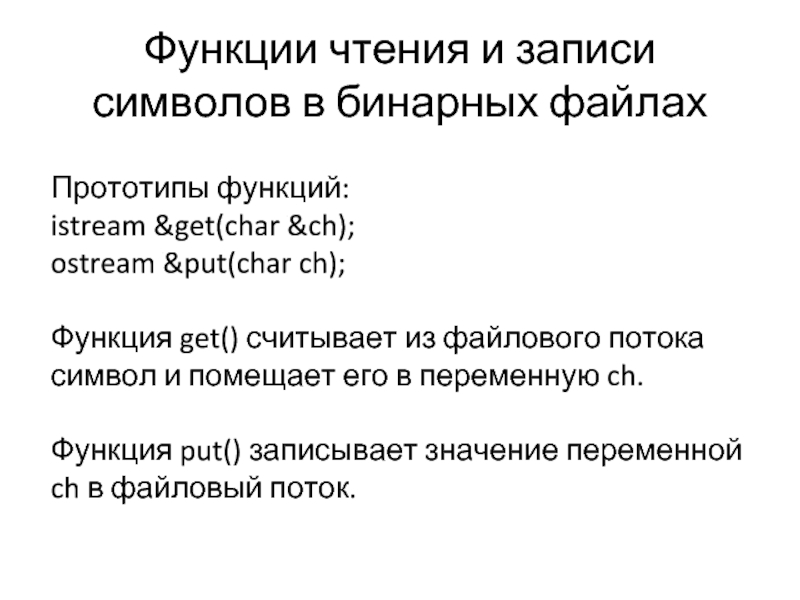 Функции чтения и записи символов в бинарных файлах

Прототипы функций:
istream &get(char &ch);
ostream &put(char ch);

Функция get() считывает из файлового потока символ и помещает его в переменную ch.

Функция put() записывает значение переменной ch в файловый поток.